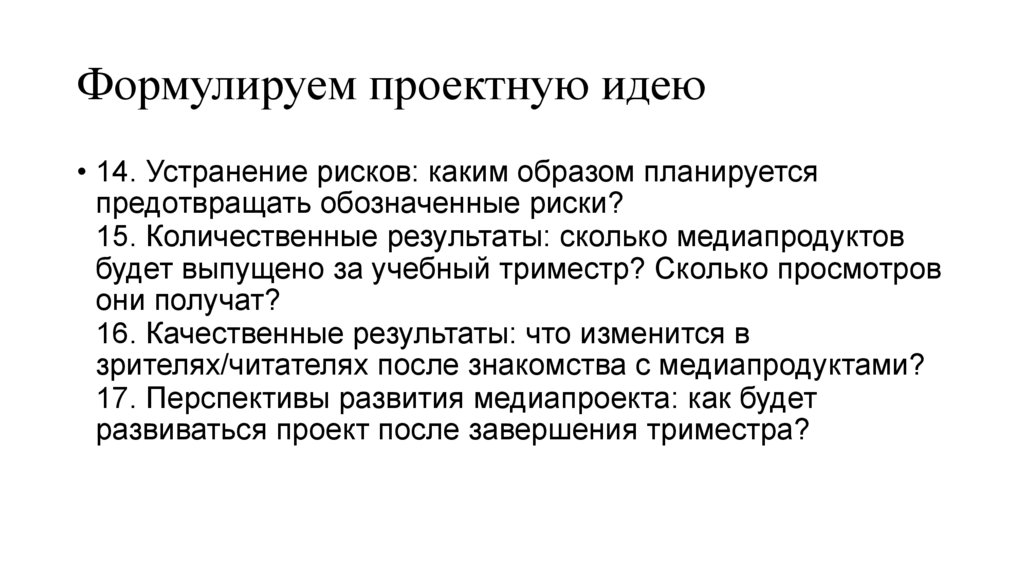 Формулируем проектную идею

• 14. Устранение рисков: каким образом планируется предотвращать обозначенные риски?
15. Количественные результаты: сколько медиапродуктов будет выпущено за учебный триместр? Сколько просмотров они получат?
16. Качественные результаты: что изменится в зрителях/читателях после знакомства с медиапродуктами?
17. Перспективы развития медиапроекта: как будет развиваться проект после завершения триместра?